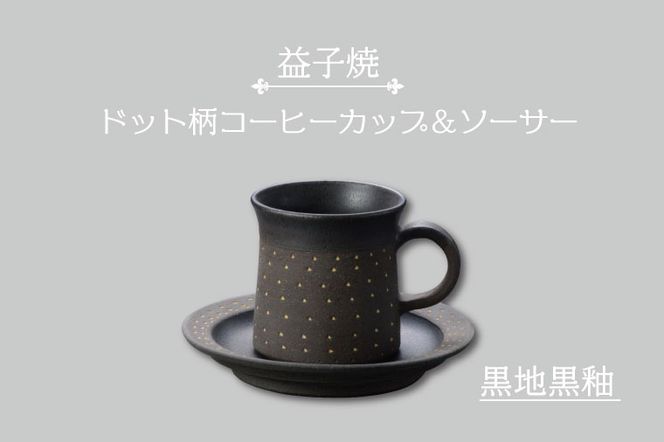 益子焼

ドット柄コーヒーカップ&ソーサー

黒地黒釉